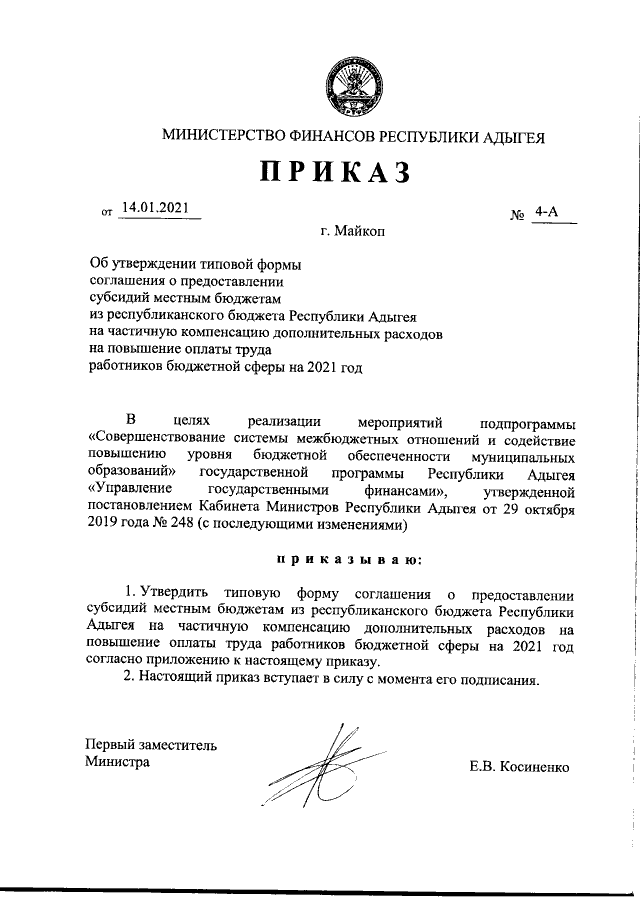 МИНИСТЕРСТВО ФИНАНСОВ РЕСПУБЛИКИ АДЫГЕЯ

ПРИКАЗ

от 14.01.2021

№ 4-А

г. Майкоп

Об утверждении типовой формы соглашения о предоставлении субсидий местным бюджетам из республиканского бюджета Республики Адыгея на частичную компенсацию дополнительных расходов на повышение оплаты труда работников бюджетной сферы на 2021 год

В целях реализации мероприятий подпрограммы «Совершенствование системы межбюджетных отношений и содействие повышению уровня бюджетной обеспеченности муниципальных образований» государственной программы Республики Адыгея «Управление государственными финансами», утвержденной постановлением Кабинета Министров Республики Адыгея от 29 октября 2019 года № 248 (с последующими изменениями)

приказываю:

1. Утвердить типовую форму соглашения о предоставлении субсидий местным бюджетам из республиканского бюджета Республики Адыгея на частичную компенсацию дополнительных расходов на повышение оплаты труда работников бюджетной сферы на 2021 год согласно приложению к настоящему приказу.
2. Настоящий приказ вступает в силу с момента его подписания.

Первый заместитель Министра

Е.В. Косиненко